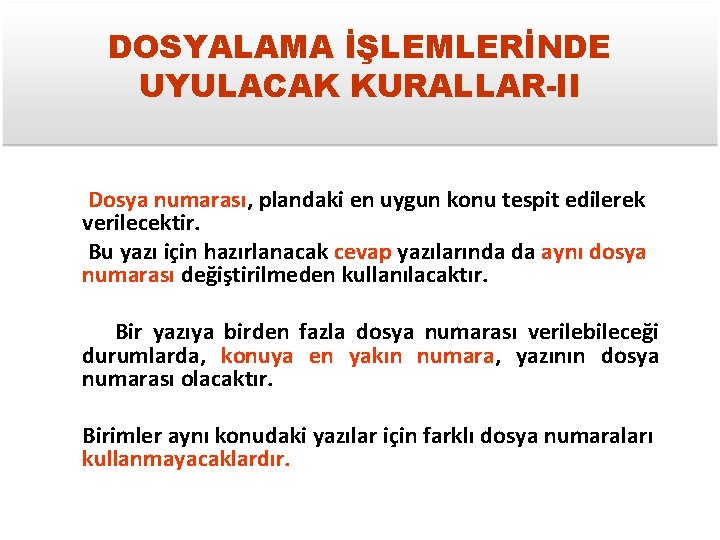 DOSYALAMA İŞLEMLERİNDE UYULACAK KURALLAR-II

Dosya numarası, plandaki en uygun konu tespit edilerek verilecektir.
Bu yazı için hazırlanacak cevap yazılarında da aynı dosya numarası değiştirilmeden kullanılacaktır.

Bir yazıya birden fazla dosya numarası verilebileceği durumlarda, konuya en yakın numara, yazının dosya numarası olacaktır.

Birimler aynı konudaki yazılar için farklı dosya numaraları kullanmayacaklardır.